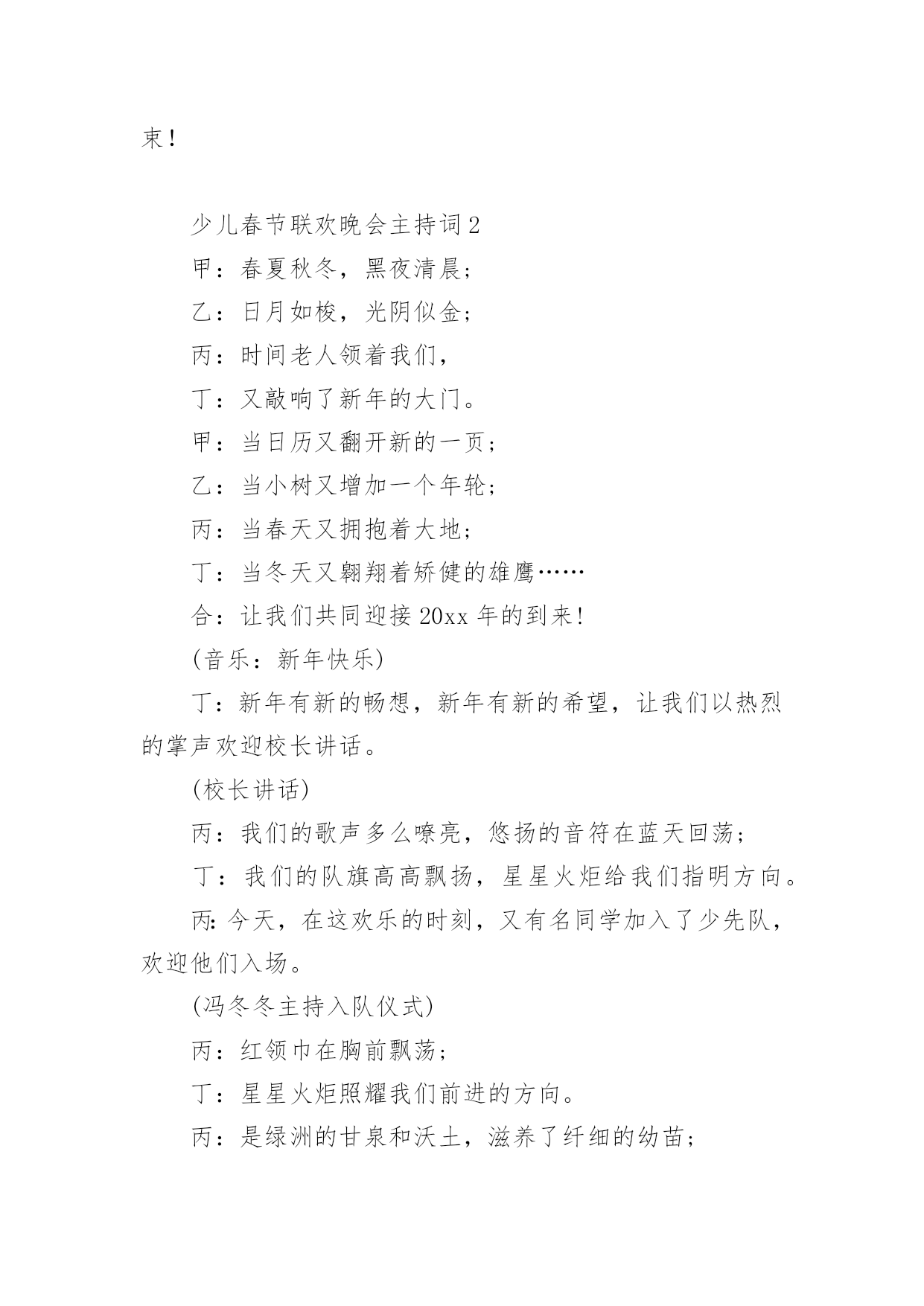 束！

少儿春节联欢晚会主持词 2

甲：春夏秋冬，黑夜清晨；

乙：日月如梭，光阴似金；

丙：时间老人领着我们，

丁：又敲响了新年的大门。

甲：当日历又翻开新的一页；

乙：当小树又增加一个年轮；

丙：当春天又拥抱着大地；

丁：当冬天又翱翔着矫健的雄鹰……

合：让我们共同迎接 20xx 年的到来！

(音乐：新年快乐)

丁：新年有新的畅想，新年有新的希望，让我们以热烈的掌声欢迎校长讲话。

(校长讲话)

丙：我们的歌声多么嘹亮，悠扬的音符在蓝天回荡；

丁：我们的队旗高高飘扬，星星火炬给我们指明方向。

丙：今天，在这欢乐的时刻，又有名同学加入了少先队，欢迎他们入场。

(冯冬冬主持入队仪式)

丙：红领巾在胸前飘荡；

丁：星星火炬照耀我们前进的方向。

丙：是绿洲的甘泉和沃土，滋养了纤细的幼苗；